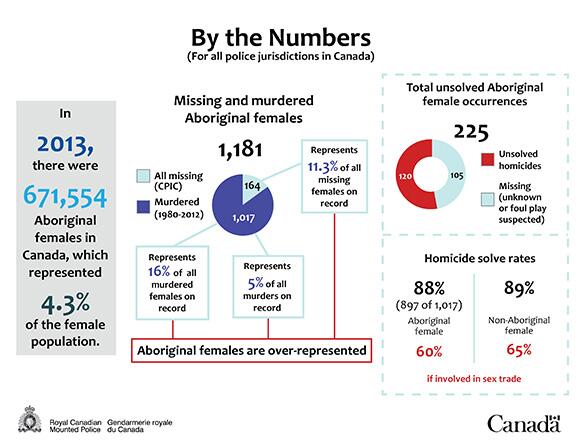 By the Numbers
(For all police jurisdictions in Canada)

In
2013,
there were
671,554
Aboriginal females in Canada, which represented
4.3%
of the female population.

Missing and murdered Aboriginal females

1,181

All missing (CPIC)
Murdered (1980-2012)

164
1,017

Represents 11.3% of all missing females on record

Represents 16% of all murdered females on record

Represents 5% of all murders on record

Aboriginal females are over-represented

Total unsolved Aboriginal female occurrences

225

120
105

Unsolved homicides
Missing (unknown or foul play suspected)

Homicide solve rates

88%
(897 of 1,017)
Aboriginal female
60%

89%
Non-Aboriginal female
65%

if involved in sex trade

Royal Canadian Mounted Police
Gendarmerie royale du Canada

Canada